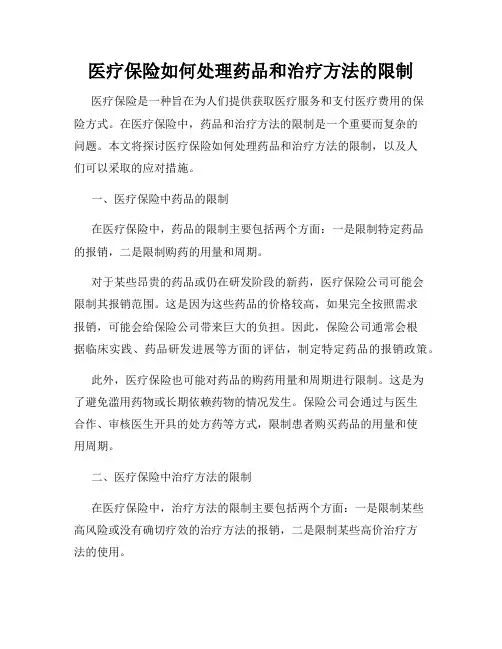 医疗保险如何处理药品和治疗方法的限制

医疗保险是一种旨在为人们提供获取医疗服务和支付医疗费用的保险方式。在医疗保险中，药品和治疗方法的限制是一个重要而复杂的问题。本文将探讨医疗保险如何处理药品和治疗方法的限制，以及人们可以采取的应对措施。

一、医疗保险中药品的限制

在医疗保险中，药品的限制主要包括两个方面：一是限制特定药品的报销，二是限制购药的用量和周期。

对于某些昂贵的药品或仍在研发阶段的新药，医疗保险公司可能会限制其报销范围。这是因为这些药品的价格较高，如果完全按照需求报销，可能会给保险公司带来巨大的负担。因此，保险公司通常会根据临床实践、药品研发进展等方面的评估，制定特定药品的报销政策。

此外，医疗保险也可能对药品的购药用量和周期进行限制。这是为了避免滥用药物或长期依赖药物的情况发生。保险公司会通过与医生合作、审核医生开具的处方药等方式，限制患者购买药品的用量和使用周期。

二、医疗保险中治疗方法的限制

在医疗保险中，治疗方法的限制主要包括两个方面：一是限制某些高风险或没有确切疗效的治疗方法的报销，二是限制某些高价治疗方法的使用。